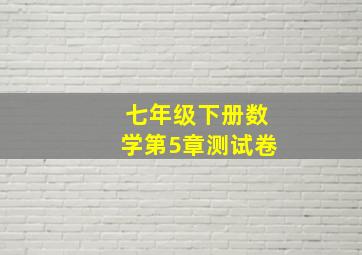 七年级下册数学第5章测试卷